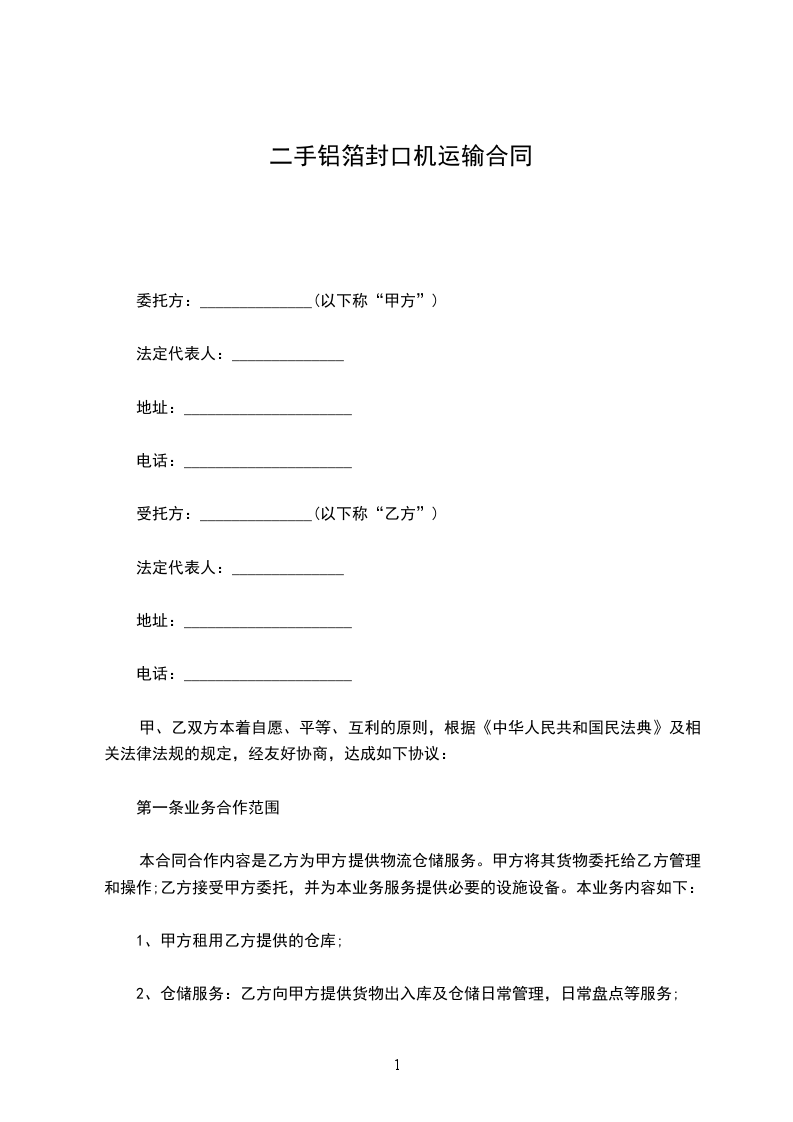 二手铝箔封口机运输合同

委托方：______________(以下称“甲方”)

法定代表人：______________

地址：_____________________

电话：_____________________

受托方：______________(以下称“乙方”)

法定代表人：______________

地址：_____________________

电话：_____________________

甲、乙双方本着自愿、平等、互利的原则，根据《中华人民共和国民法典》及相关法律法规的规定，经友好协商，达成如下协议：

第一条业务合作范围

本合同合作内容是乙方为甲方提供物流仓储服务。甲方将其货物委托给乙方管理和操作;乙方接受甲方委托，并为本业务服务提供必要的设施设备。本业务内容如下：

1、甲方租用乙方提供的仓库;

2、仓储服务：乙方向甲方提供货物出入库及仓储日常管理，日常盘点等服务;

1